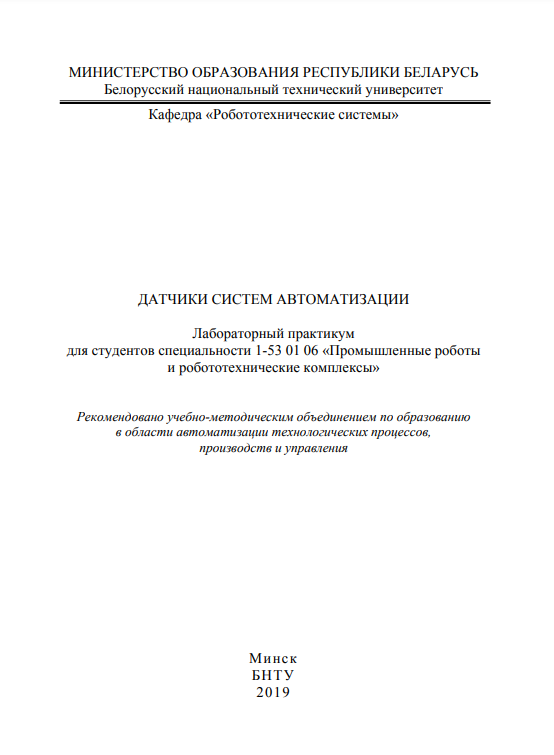 МИНИСТЕРСТВО ОБРАЗОВАНИЯ РЕСПУБЛИКИ БЕЛАРУСЬ
Белорусский национальный технический университет

Кафедра «Робототехнические системы»

ДАТЧИКИ СИСТЕМ АВТОМАТИЗАЦИИ

Лабораторный практикум
для студентов специальности 1-53 01 06 «Промышленные роботы и робототехнические комплексы»

Рекомендовано учебно-методическим объединением по образованию в области автоматизации технологических процессов, производств и управления

Минск
БНТУ
2019